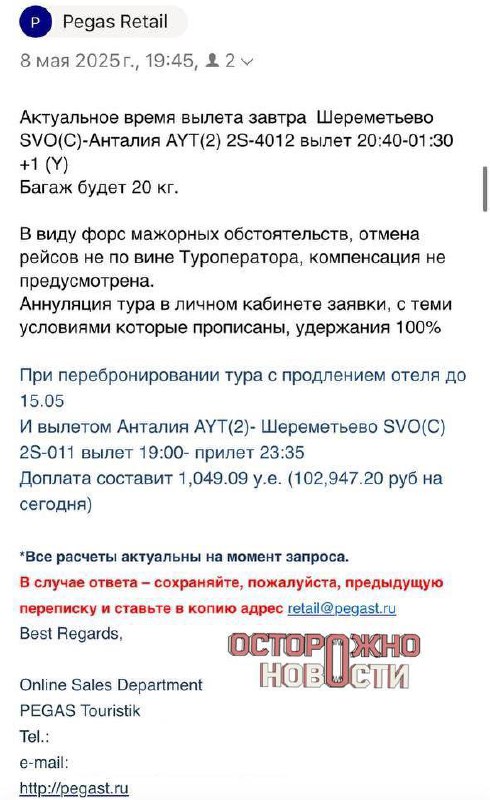 P Pegas Retail

8 мая 2025 г., 19:45, 2

Актуальное время вылета завтра Шереметьево SVO(C)-Анталия AYT(2) 2S-4012 вылет 20:40-01:30 +1 (Y)
Багаж будет 20 кг.

В виду форс мажорных обстоятельств, отмена рейсов не по вине Туроператора, компенсация не предусмотрена.
Аннуляция тура в личном кабинете заявки, с теми условиями которые прописаны, удержания 100%

При перебронировании тура с продлением отеля до 15.05
И вылетом Анталия AYT(2)- Шереметьево SVO(C) 2S-011 вылет 19:00- прилет 23:35
Доплата составит 1,049.09 у.е. (102,947.20 руб на сегодня)

*Все расчеты актуальны на момент запроса.
В случае ответа – сохраняйте, пожалуйста, предыдущую переписку и ставьте в копию адрес retail@pegast.ru
Best Regards,

ОСТОРОЖНО НОВОСТИ

Online Sales Department
PEGAS Touristik
Tel.:
e-mail:
http://pegast.ru